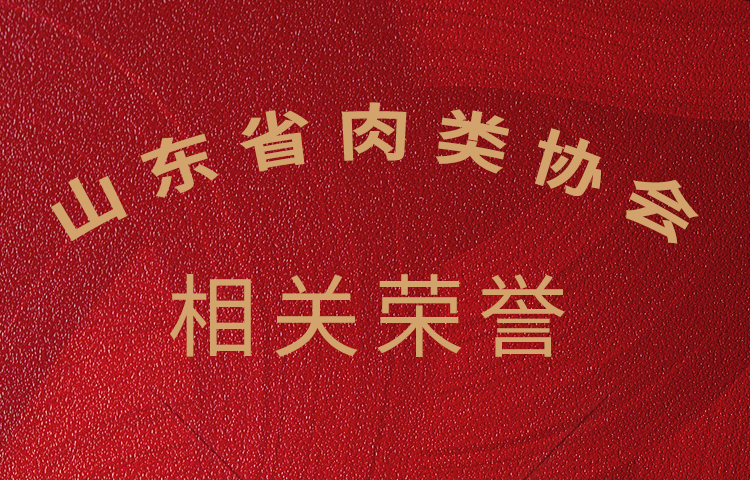 山东省肉类协会

相关荣誉